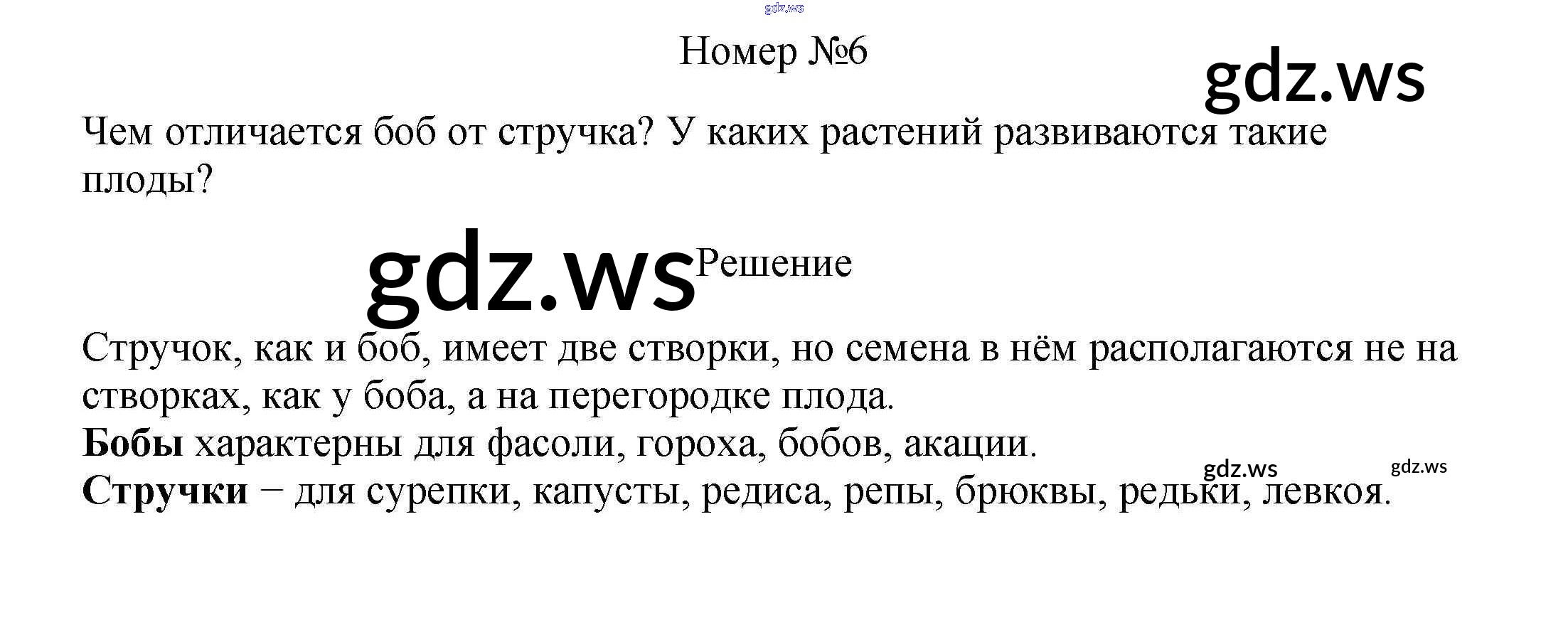 Номер №6

Чем отличается боб от стручка? У каких растений развиваются такие плоды?

Решение

Стручок, как и боб, имеет две створки, но семена в нём располагаются не на створках, как у боба, а на перегородке плода.
Бобы характерны для фасоли, гороха, бобов, акации.
Стручки − для сурепки, капусты, редиса, репы, брюквы, редьки, левкоя.

gdz.ws